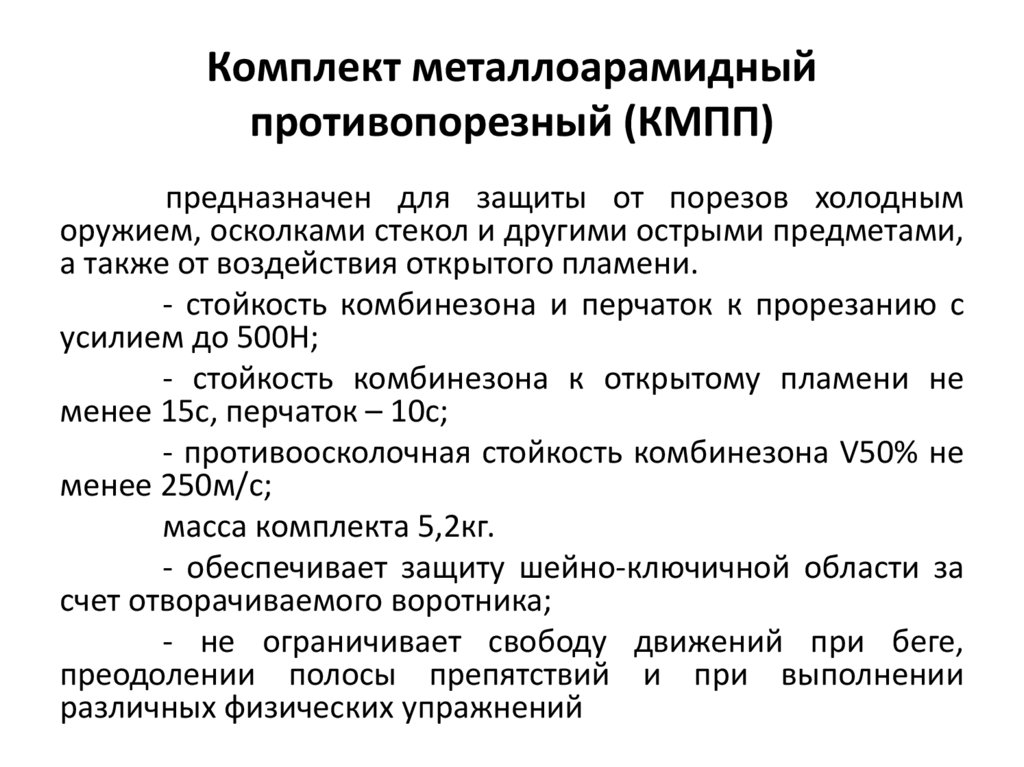 Комплект металлоарамидный противопорезный (КМПП)

предназначен для защиты от порезов холодным оружием, осколками стекол и другими острыми предметами, а также от воздействия открытого пламени.

- стойкость комбинезона и перчаток к прорезанию с усилием до 500Н;

- стойкость комбинезона к открытому пламени не менее 15с, перчаток – 10с;

- противоосколочная стойкость комбинезона V50% не менее 250м/с;

масса комплекта 5,2кг.

- обеспечивает защиту шейно-ключичной области за счет отворачиваемого воротника;

- не ограничивает свободу движений при беге, преодолении полосы препятствий и при выполнении различных физических упражнений